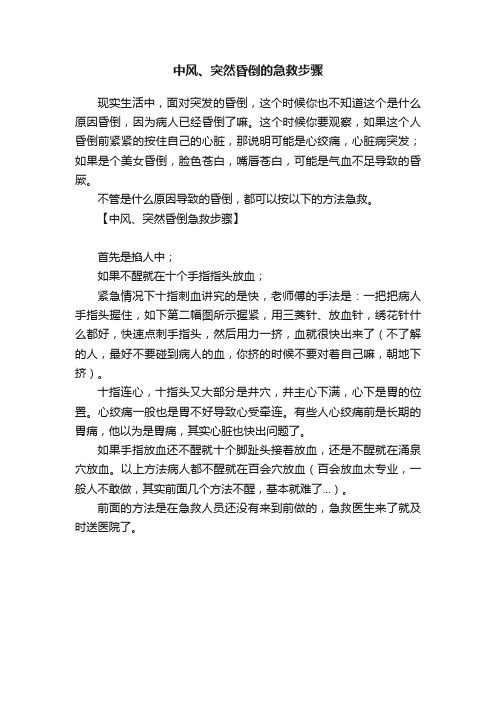 中风、突然昏倒的急救步骤

现实生活中，面对突发的昏倒，这个时候你也不知道这个是什么原因昏倒，因为病人已经昏倒了嘛。这个时候你要观察，如果这个人昏倒前紧紧的按住自己的心脏，那说明可能是心绞痛，心脏病突发；如果是个美女昏倒，脸色苍白，嘴唇苍白，可能是气血不足导致的昏厥。

不管是什么原因导致的昏倒，都可以按以下的方法急救。

【中风、突然昏倒急救步骤】

首先是掐人中；

如果不醒就在十个手指指头放血；

紧急情况下十指刺血讲究的是快，老师傅的手法是：一把把病人手指头握住，如下第二幅图所示握紧，用三菱针、放血针，绣花针什么都好，快速点刺手指头，然后用力一挤，血就很快出来了（不了解的人，最好不要碰到病人的血，你挤的时候不要对着自己嘛，朝地下挤）。

十指连心，十指头又大部分是井穴，井主心下满，心下是胃的位置。心绞痛一般也是胃不好导致心受牵连。有些人心绞痛前是长期的胃痛，他以为是胃痛，其实心脏也快出问题了。

如果手指放血还不醒就十个脚趾头接着放血，还是不醒就在涌泉穴放血。以上方法病人都不醒就在百会穴放血（百会放血太专业，一般人不敢做，其实前面几个方法不醒，基本就难了...）。

前面的方法是在急救人员还没有来到前做的，急救医生来了就及时送医院了。